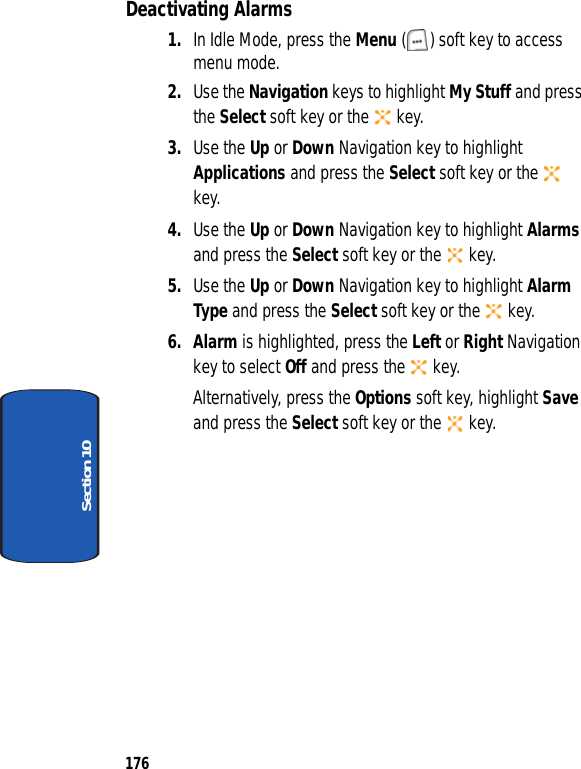 Deactivating Alarms

1. In Idle Mode, press the Menu ( ) soft key to access menu mode.

2. Use the Navigation keys to highlight My Stuff and press the Select soft key or the key.

3. Use the Up or Down Navigation key to highlight Applications and press the Select soft key or the key.

4. Use the Up or Down Navigation key to highlight Alarms and press the Select soft key or the key.

5. Use the Up or Down Navigation key to highlight Alarm Type and press the Select soft key or the key.

6. Alarm is highlighted, press the Left or Right Navigation key to select Off and press the key.

Alternatively, press the Options soft key, highlight Save and press the Select soft key or the key.

Section 10

176